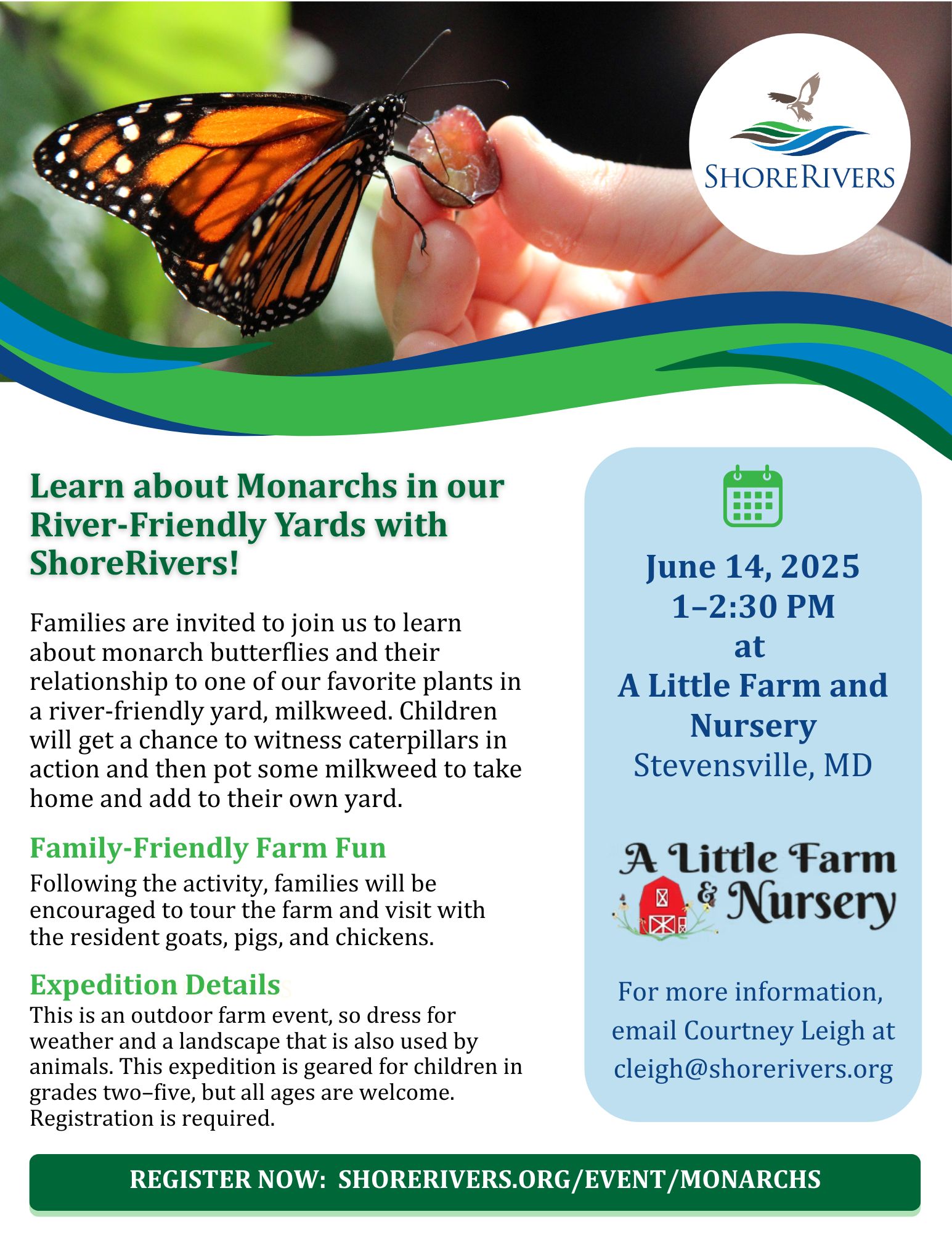 SHORERIVERS

Learn about Monarchs in our River-Friendly Yards with ShoreRivers!

Families are invited to join us to learn about monarch butterflies and their relationship to one of our favorite plants in a river-friendly yard, milkweed. Children will get a chance to witness caterpillars in action and then pot some milkweed to take home and add to their own yard.

Family-Friendly Farm Fun

Following the activity, families will be encouraged to tour the farm and visit with the resident goats, pigs, and chickens.

Expedition Details

This is an outdoor farm event, so dress for weather and a landscape that is also used by animals. This expedition is geared for children in grades two–five, but all ages are welcome. Registration is required.

June 14, 2025
1–2:30 PM
at
A Little Farm and Nursery
Stevensville, MD

A Little Farm & Nursery

For more information, email Courtney Leigh at cleigh@shorerivers.org

REGISTER NOW: SHORERIVERS.ORG/EVENT/MONARCHS